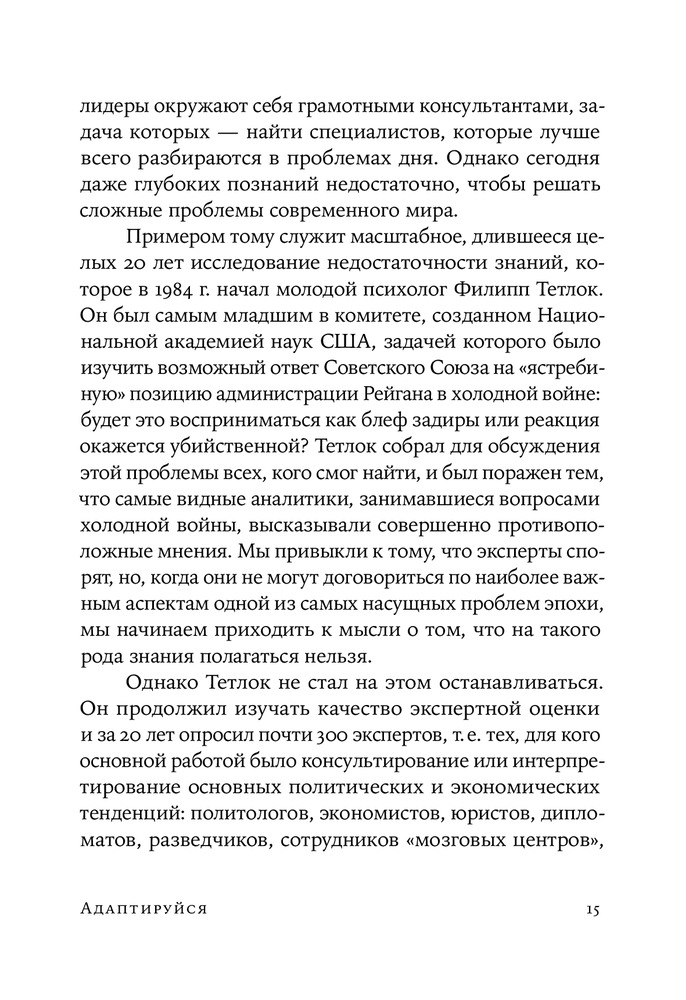 лидеры окружают себя грамотными консультантами, задача которых — найти специалистов, которые лучше всего разбираются в проблемах дня. Однако сегодня даже глубоких познаний недостаточно, чтобы решать сложные проблемы современного мира.

Примером тому служит масштабное, длившееся целых 20 лет исследование недостаточности знаний, которое в 1984 г. начал молодой психолог Филипп Тетлок. Он был самым младшим в комитете, созданном Национальной академией наук США, задачей которого было изучить возможный ответ Советского Союза на «ястребиную» позицию администрации Рейгана в холодной войне: будет это восприниматься как блеф задиры или реакция окажется убийственной? Тетлок собрал для обсуждения этой проблемы всех, кого смог найти, и был поражен тем, что самые видные аналитики, занимавшиеся вопросами холодной войны, высказывали совершенно противоположные мнения. Мы привыкли к тому, что эксперты спорят, но, когда они не могут договориться по наиболее важным аспектам одной из самых насущных проблем эпохи, мы начинаем приходить к мысли о том, что на такого рода знания полагаться нельзя.

Однако Тетлок не стал на этом останавливаться. Он продолжил изучать качество экспертной оценки и за 20 лет опросил почти 300 экспертов, т. е. тех, для кого основной работой было консультирование или интерпретирование основных политических и экономических тенденций: политологов, экономистов, юристов, дипломатов, разведчиков, сотрудников «мозговых центров»,

Адаптируйся 15